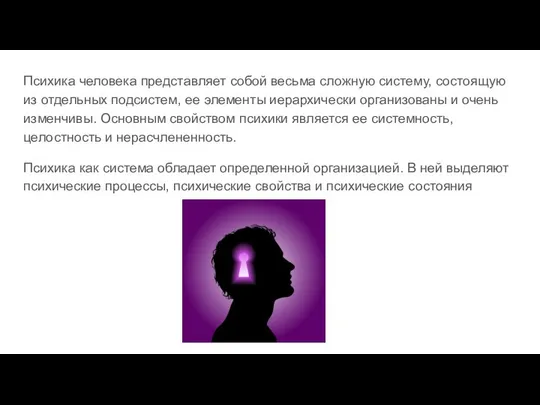 Психика человека представляет собой весьма сложную систему, состоящую из отдельных подсистем, ее элементы иерархически организованы и очень изменчивы. Основным свойством психики является ее системность, целостность и нерасчлененность.

Психика как система обладает определенной организацией. В ней выделяют психические процессы, психические свойства и психические состояния